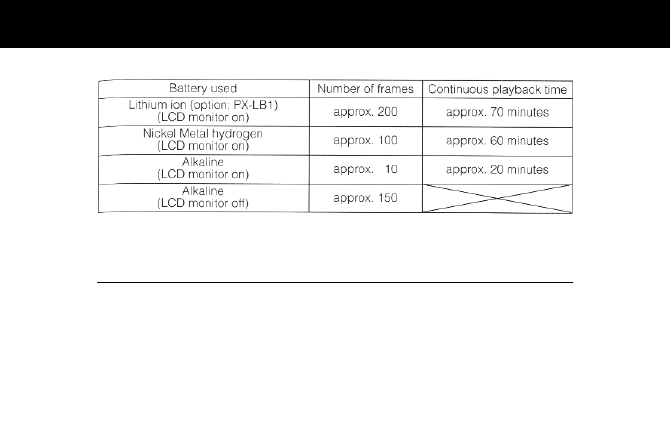 | Battery used | Number of frames | Continuous playback time |
|---|---|---|
| Lithium ion (option: PX-LB1) (LCD monitor on) | approx. 200 | approx. 70 minutes |
| Nickel Metal hydrogen (LCD monitor on) | approx. 100 | approx. 60 minutes |
| Alkaline (LCD monitor on) | approx. 10 | approx. 20 minutes |
| Alkaline (LCD monitor off) | approx. 150 | |